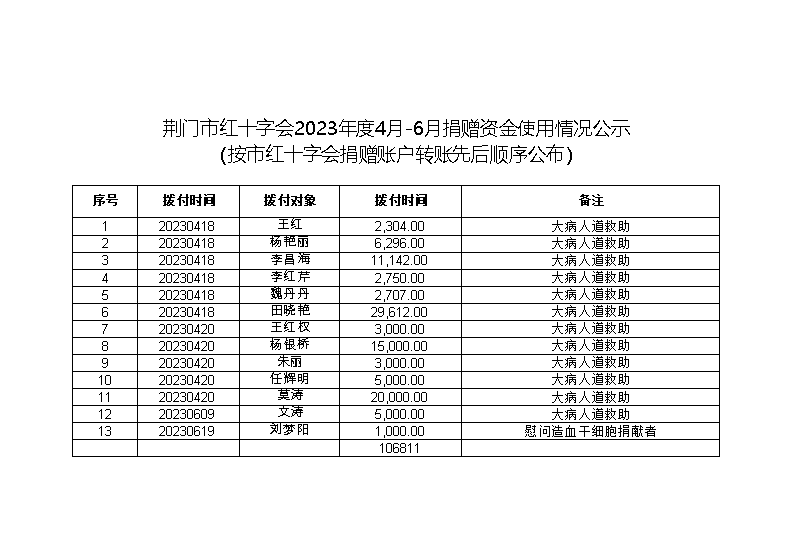 荆门市红十字会2023年度4月-6月捐赠资金使用情况公示
(按市红十字会捐赠账户转账先后顺序公布)

| 序号 | 拨付时间 | 拨付对象 | 拨付时间 | 备注 |
|---|---|---|---|---|
| 1 | 20230418 | 王红 | 2,304.00 | 大病人道救助 |
| 2 | 20230418 | 杨艳丽 | 6,296.00 | 大病人道救助 |
| 3 | 20230418 | 李昌海 | 11,142.00 | 大病人道救助 |
| 4 | 20230418 | 李红芹 | 2,750.00 | 大病人道救助 |
| 5 | 20230418 | 魏丹丹 | 2,707.00 | 大病人道救助 |
| 6 | 20230418 | 田晓艳 | 29,612.00 | 大病人道救助 |
| 7 | 20230420 | 王红权 | 3,000.00 | 大病人道救助 |
| 8 | 20230420 | 杨银桥 | 15,000.00 | 大病人道救助 |
| 9 | 20230420 | 朱丽 | 3,000.00 | 大病人道救助 |
| 10 | 20230420 | 任辉明 | 5,000.00 | 大病人道救助 |
| 11 | 20230420 | 莫涛 | 20,000.00 | 大病人道救助 |
| 12 | 20230609 | 文涛 | 5,000.00 | 大病人道救助 |
| 13 | 20230619 | 刘梦阳 | 1,000.00 | 慰问造血干细胞捐献者 |
| | | | 106811 | |